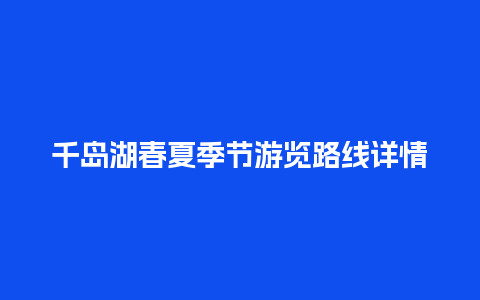 千岛湖春夏季节游览路线详情